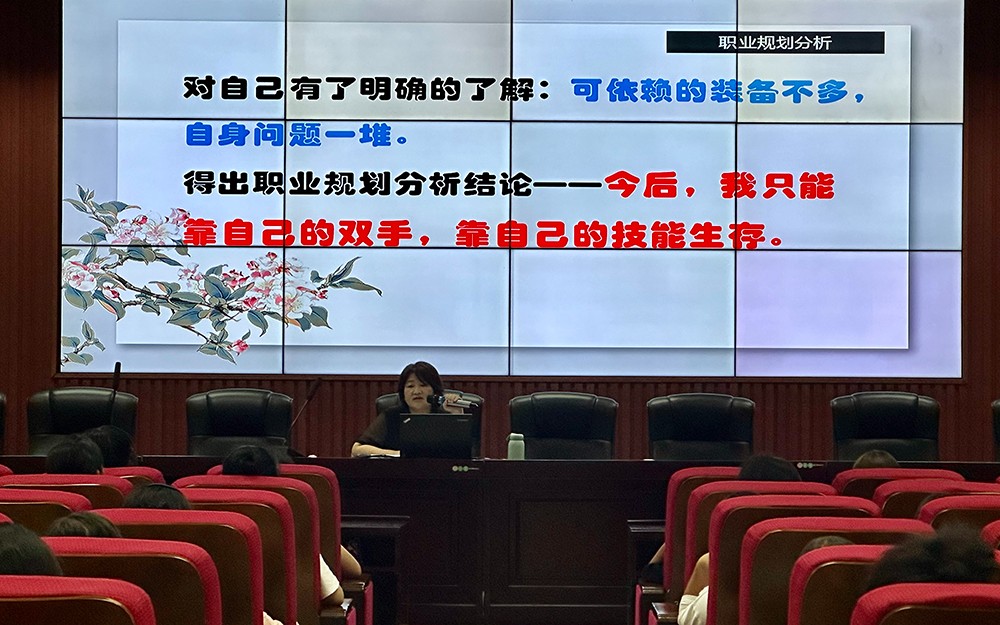 职业规划分析

对自己有了明确的了解：可依赖的装备不多，自身问题一堆。

得出职业规划分析结论——今后，我只能靠自己的双手，靠自己的技能生存。